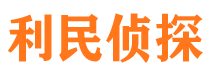 利民侦探